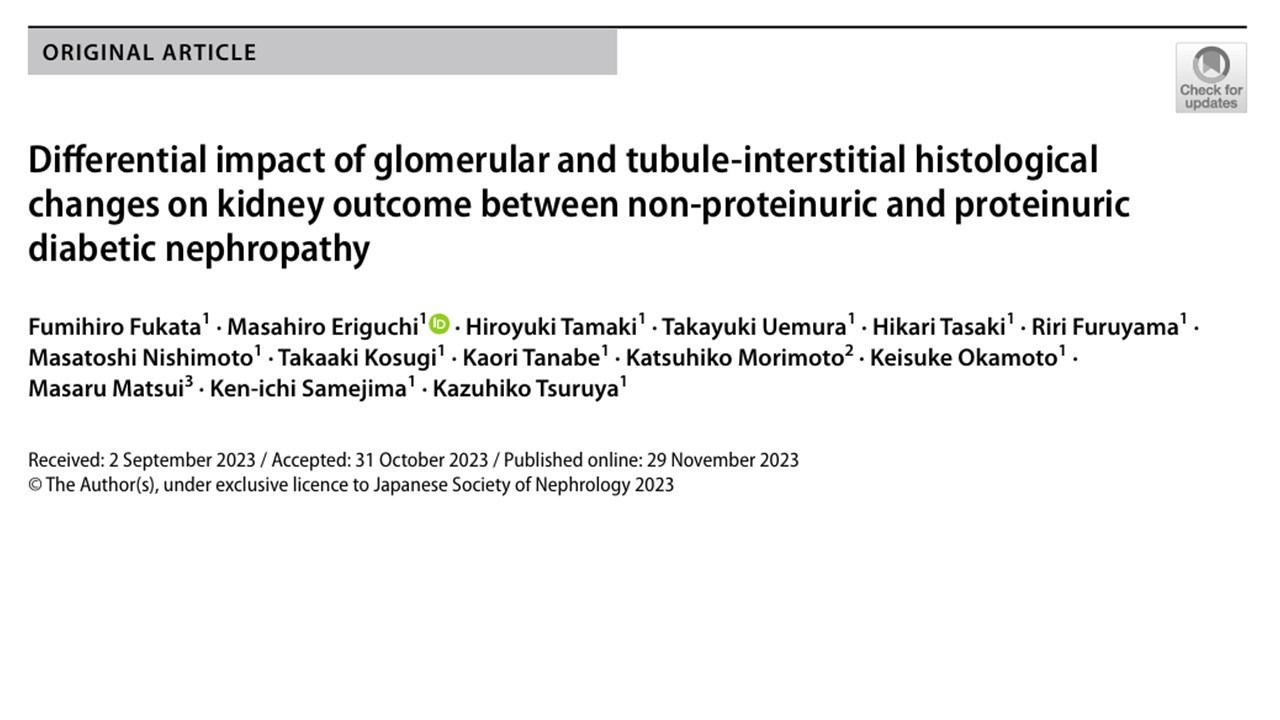 ORIGINAL ARTICLE

Check for updates

Differential impact of glomerular and tubule-interstitial histological changes on kidney outcome between non-proteinuric and proteinuric diabetic nephropathy

Fumihiro Fukata$^1$ · Masahiro Eriguchi$^1$ · Hiroyuki Tamaki$^1$ · Takayuki Uemura$^1$ · Hikari Tasaki$^1$ · Riri Furuyama$^1$ · Masatoshi Nishimoto$^1$ · Takaaki Kosugi$^1$ · Kaori Tanabe$^1$ · Katsuhiko Morimoto$^2$ · Keisuke Okamoto$^1$ · Masaru Matsui$^3$ · Ken-ichi Samejima$^1$ · Kazuhiko Tsuruya$^1$

Received: 2 September 2023 / Accepted: 31 October 2023 / Published online: 29 November 2023
© The Author(s), under exclusive licence to Japanese Society of Nephrology 2023